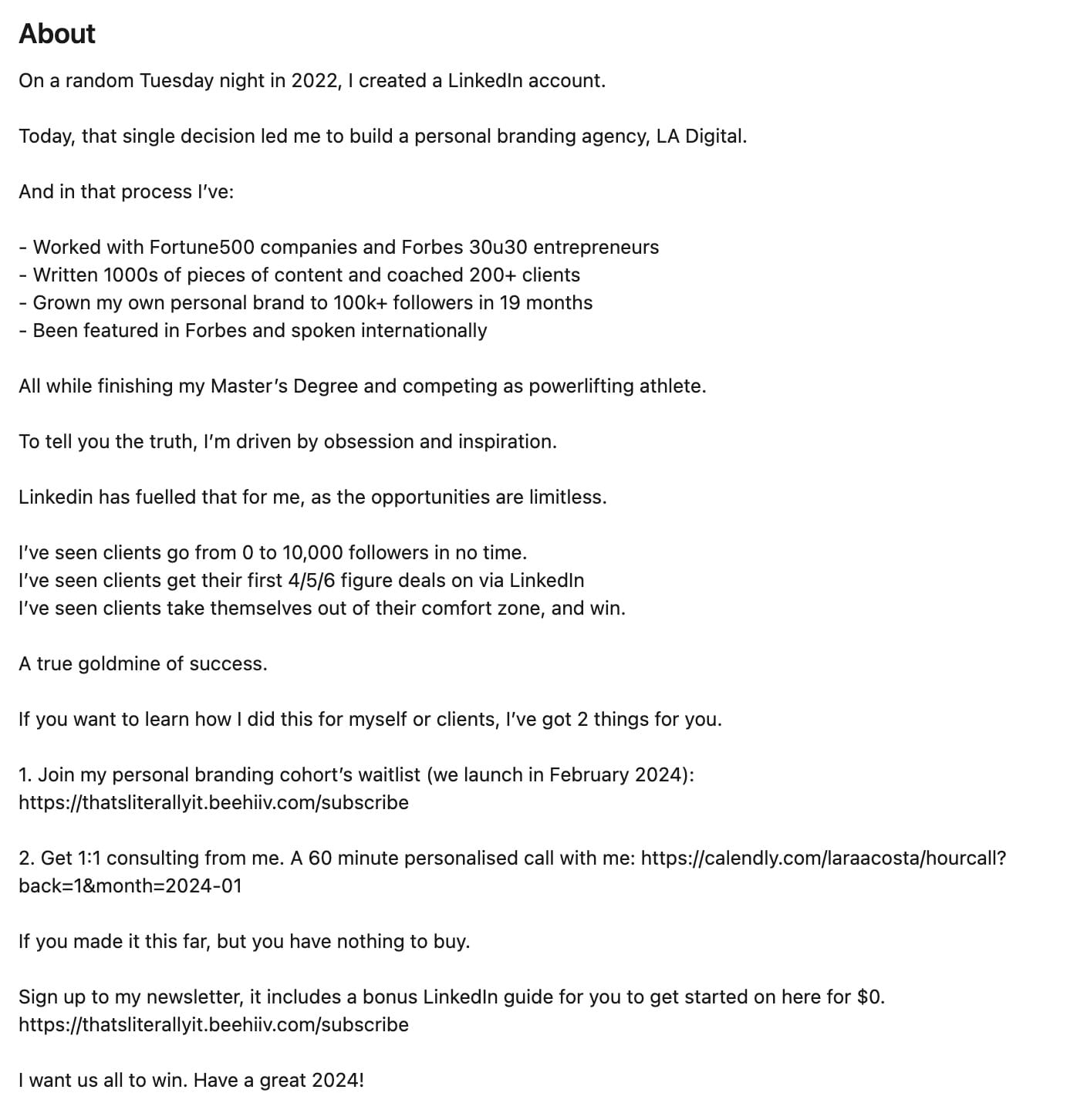 About

On a random Tuesday night in 2022, I created a LinkedIn account.

Today, that single decision led me to build a personal branding agency, LA Digital.

And in that process I've:

- Worked with Fortune500 companies and Forbes 30u30 entrepreneurs
- Written 1000s of pieces of content and coached 200+ clients
- Grown my own personal brand to 100k+ followers in 19 months
- Been featured in Forbes and spoken internationally

All while finishing my Master's Degree and competing as powerlifting athlete.

To tell you the truth, I'm driven by obsession and inspiration.

Linkedin has fuelled that for me, as the opportunities are limitless.

I've seen clients go from 0 to 10,000 followers in no time.
I've seen clients get their first 4/5/6 figure deals on via LinkedIn
I've seen clients take themselves out of their comfort zone, and win.

A true goldmine of success.

If you want to learn how I did this for myself or clients, I've got 2 things for you.

1. Join my personal branding cohort's waitlist (we launch in February 2024): https://thatsliterallyit.beehiiv.com/subscribe

2. Get 1:1 consulting from me. A 60 minute personalised call with me: https://calendly.com/laraacosta/hourcall?back=1&month=2024-01

If you made it this far, but you have nothing to buy.

Sign up to my newsletter, it includes a bonus LinkedIn guide for you to get started on here for $0. https://thatsliterallyit.beehiiv.com/subscribe

I want us all to win. Have a great 2024!